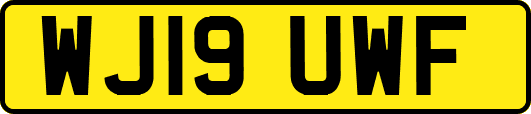 WJ19 UWF